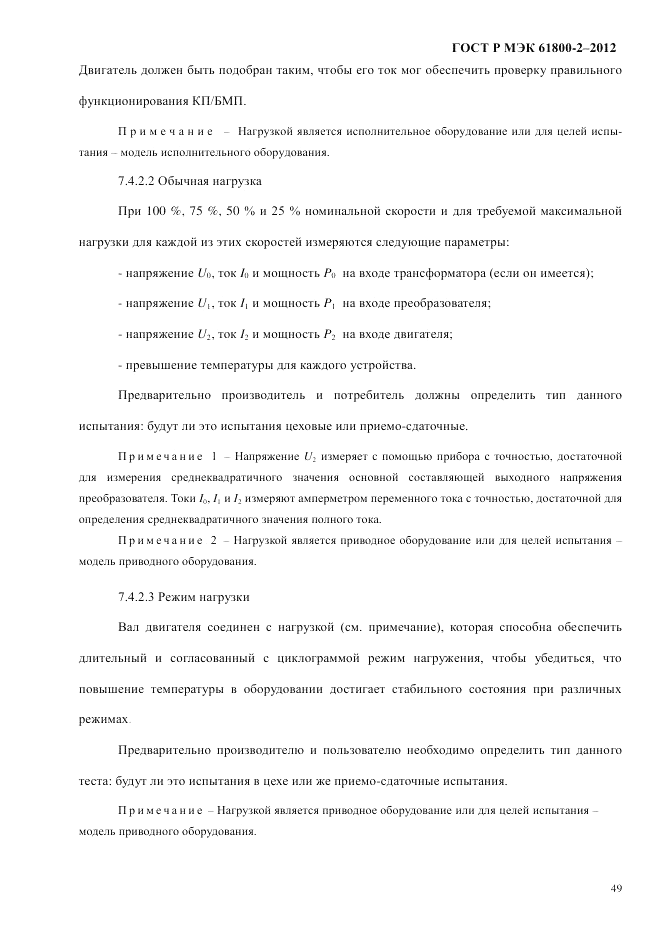 ГОСТ Р МЭК 61800-2–2012

Двигатель должен быть подобран таким, чтобы его ток мог обеспечить проверку правильного функционирования КП/БМП.

Примечание – Нагрузкой является исполнительное оборудование или для целей испытания – модель исполнительного оборудования.

7.4.2.2 Обычная нагрузка

При 100 %, 75 %, 50 % и 25 % номинальной скорости и для требуемой максимальной нагрузки для каждой из этих скоростей измеряются следующие параметры:

- напряжение $U_0$, ток $I_0$ и мощность $P_0$ на входе трансформатора (если он имеется);

- напряжение $U_1$, ток $I_1$ и мощность $P_1$ на входе преобразователя;

- напряжение $U_2$, ток $I_2$ и мощность $P_2$ на входе двигателя;

- превышение температуры для каждого устройства.

Предварительно производитель и потребитель должны определить тип данного испытания: будут ли это испытания цеховые или приемо-сдаточные.

Примечание 1 – Напряжение $U_2$ измеряет с помощью прибора с точностью, достаточной для измерения среднеквадратичного значения основной составляющей выходного напряжения преобразователя. Токи $I_0$, $I_1$ и $I_2$ измеряют амперметром переменного тока с точностью, достаточной для определения среднеквадратичного значения полного тока.

Примечание 2 – Нагрузкой является приводное оборудование или для целей испытания – модель приводного оборудования.

7.4.2.3 Режим нагрузки

Вал двигателя соединен с нагрузкой (см. примечание), которая способна обеспечить длительный и согласованный с циклограммой режим нагружения, чтобы убедиться, что повышение температуры в оборудовании достигает стабильного состояния при различных режимах.

Предварительно производителю и пользователю необходимо определить тип данного теста: будут ли это испытания в цехе или же приемо-сдаточные испытания.

Примечание – Нагрузкой является приводное оборудование или для целей испытания – модель приводного оборудования.

49